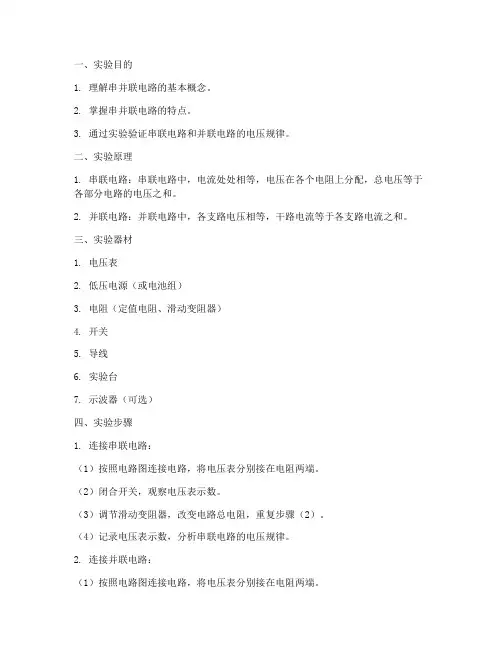 一、实验目的

1. 理解串并联电路的基本概念。

2. 掌握串并联电路的特点。

3. 通过实验验证串联电路和并联电路的电压规律。

二、实验原理

1. 串联电路：串联电路中，电流处处相等，电压在各个电阻上分配，总电压等于各部分电路的电压之和。

2. 并联电路：并联电路中，各支路电压相等，干路电流等于各支路电流之和。

三、实验器材

1. 电压表

2. 低压电源（或电池组）

3. 电阻（定值电阻、滑动变阻器）

4. 开关

5. 导线

6. 实验台

7. 示波器（可选）

四、实验步骤

1. 连接串联电路：

（1）按照电路图连接电路，将电压表分别接在电阻两端。

（2）闭合开关，观察电压表示数。

（3）调节滑动变阻器，改变电路总电阻，重复步骤（2）。

（4）记录电压表示数，分析串联电路的电压规律。

2. 连接并联电路：

（1）按照电路图连接电路，将电压表分别接在电阻两端。